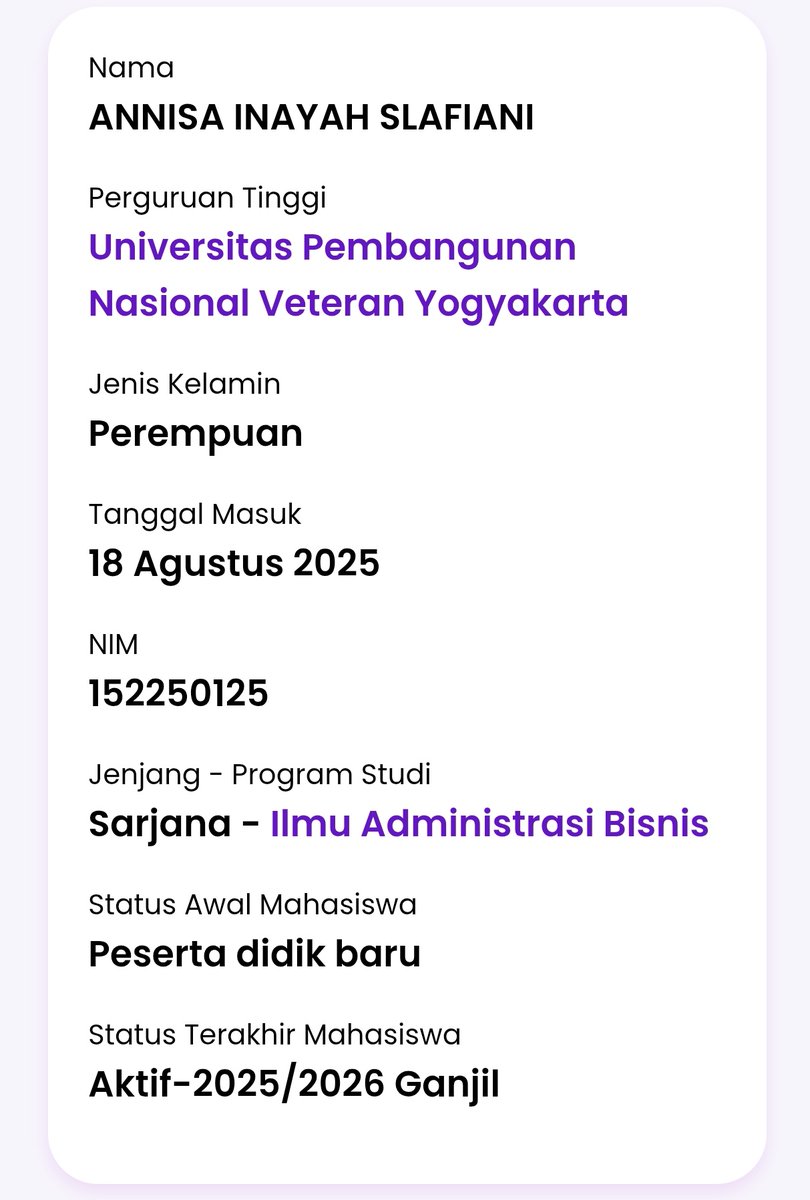 Nama
ANNISA INAYAH SLAFIANI

Perguruan Tinggi
Universitas Pembangunan Nasional Veteran Yogyakarta

Jenis Kelamin
Perempuan

Tanggal Masuk
18 Agustus 2025

NIM
152250125

Jenjang - Program Studi
Sarjana - Ilmu Administrasi Bisnis

Status Awal Mahasiswa
Peserta didik baru

Status Terakhir Mahasiswa
Aktif-2025/2026 Ganjil